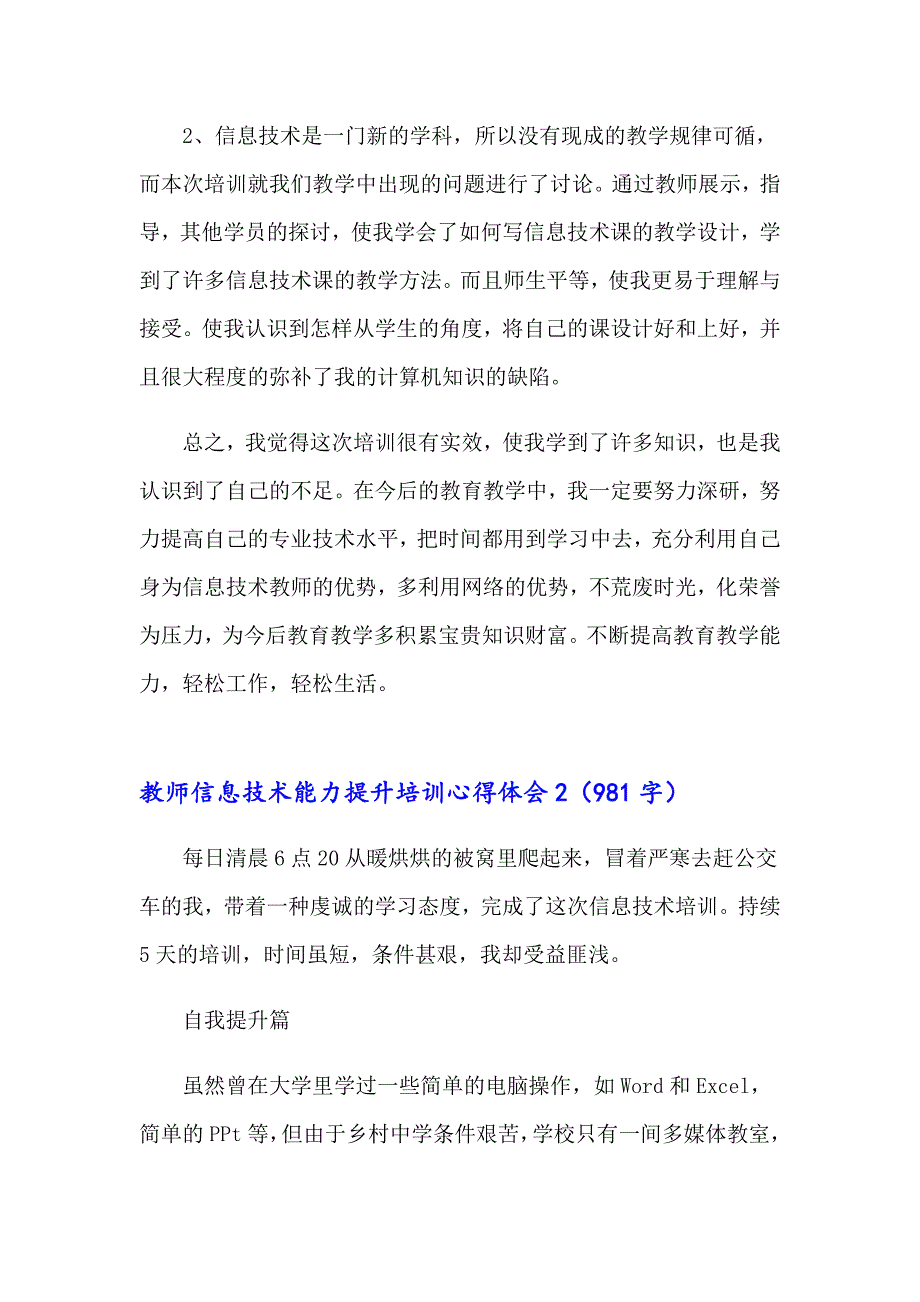 2、信息技术是一门新的学科，所以没有现成的教学规律可循，而本次培训就我们教学中出现的问题进行了讨论。通过教师展示，指导，其他学员的探讨，使我学会了如何写信息技术课的教学设计，学到了许多信息技术课的教学方法。而且师生平等，使我更易于理解与接受。使我认识到怎样从学生的角度，将自己的课设计好和上好，并且很大程度的弥补了我的计算机知识的缺陷。

总之，我觉得这次培训很有实效，使我学到了许多知识，也是我认识到了自己的不足。在今后的教育教学中，我一定要努力深研，努力提高自己的专业技术水平，把时间都用到学习中去，充分利用自己身为信息技术教师的优势，多利用网络的优势，不荒废时光，化荣誉为压力，为今后教育教学多积累宝贵知识财富。不断提高教育教学能力，轻松工作，轻松生活。

教师信息技术能力提升培训心得体会2（981字）

每日清晨6点20从暖烘烘的被窝里爬起来，冒着严寒去赶公交车的我，带着一种虔诚的学习态度，完成了这次信息技术培训。持续5天的培训，时间虽短，条件甚艰，我却受益匪浅。

自我提升篇

虽然曾在大学里学过一些简单的电脑操作，如Word和Excel，简单的PPt等，但由于乡村中学条件艰苦，学校只有一间多媒体教室，